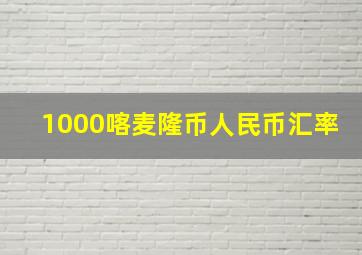 1000喀麦隆币人民币汇率